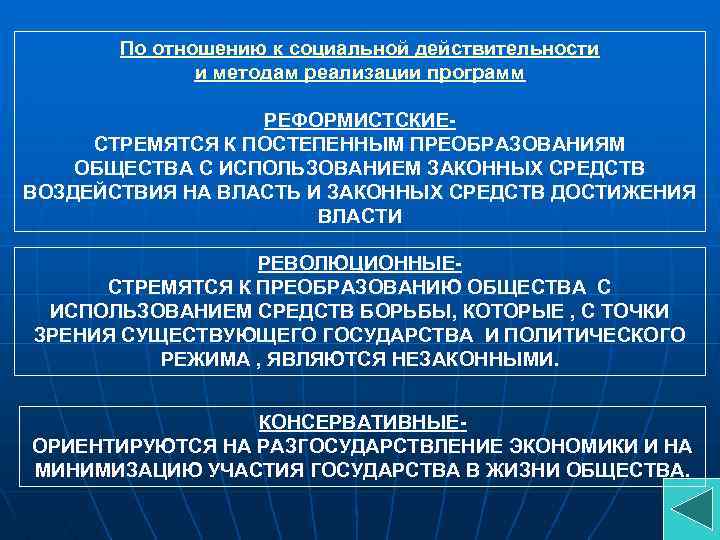 По отношению к социальной действительности и методам реализации программ

РЕФОРМИСТСКИЕ-
СТРЕМЯТСЯ К ПОСТЕПЕННЫМ ПРЕОБРАЗОВАНИЯМ ОБЩЕСТВА С ИСПОЛЬЗОВАНИЕМ ЗАКОННЫХ СРЕДСТВ ВОЗДЕЙСТВИЯ НА ВЛАСТЬ И ЗАКОННЫХ СРЕДСТВ ДОСТИЖЕНИЯ ВЛАСТИ

РЕВОЛЮЦИОННЫЕ-
СТРЕМЯТСЯ К ПРЕОБРАЗОВАНИЮ ОБЩЕСТВА С ИСПОЛЬЗОВАНИЕМ СРЕДСТВ БОРЬБЫ, КОТОРЫЕ , С ТОЧКИ ЗРЕНИЯ СУЩЕСТВУЮЩЕГО ГОСУДАРСТВА И ПОЛИТИЧЕСКОГО РЕЖИМА , ЯВЛЯЮТСЯ НЕЗАКОННЫМИ.

КОНСЕРВАТИВНЫЕ-
ОРИЕНТИРУЮТСЯ НА РАЗГОСУДАРСТВЛЕНИЕ ЭКОНОМИКИ И НА МИНИМИЗАЦИЮ УЧАСТИЯ ГОСУДАРСТВА В ЖИЗНИ ОБЩЕСТВА.